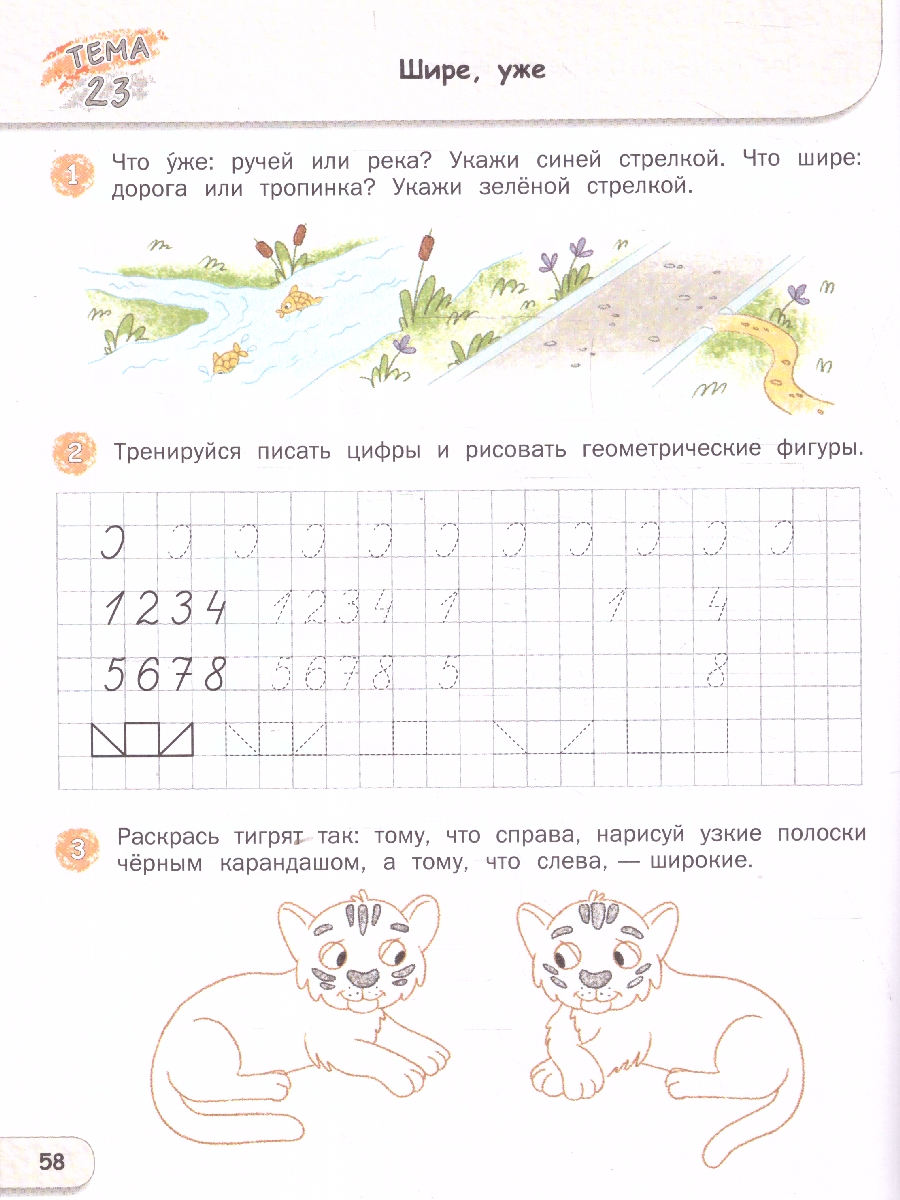 ТЕМА 23

Шире, уже

1 Что у́же: ручей или река? Укажи синей стрелкой. Что шире: дорога или тропинка? Укажи зелёной стрелкой.

2 Тренируйся писать цифры и рисовать геометрические фигуры.

1234 1234 1 1 4
5678 5678 5 8

3 Раскрась тигрят так: тому, что справа, нарисуй узкие полоски чёрным карандашом, а тому, что слева, — широкие.

58